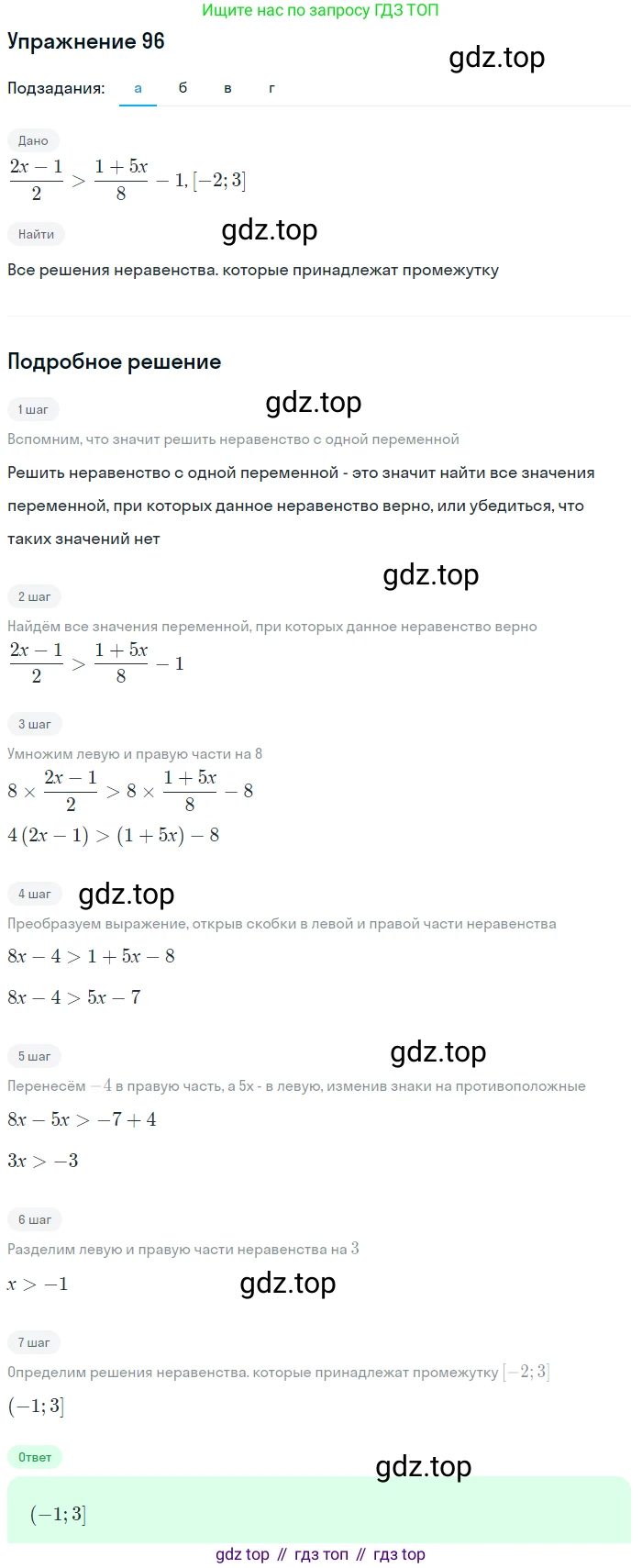 Ищите нас по запросу ГДЗ ТОП

Упражнение 96

gdz.top

Подзадания: а б в г

Дано

$\frac{2x-1}{2} > \frac{1+5x}{8} - 1, [-2; 3]$

Найти

gdz.top

Все решения неравенства. которые принадлежат промежутку

Подробное решение

1 шаг

gdz.top

Вспомним, что значит решить неравенство с одной переменной

Решить неравенство с одной переменной - это значит найти все значения переменной, при которых данное неравенство верно, или убедиться, что таких значений нет

gdz.top

2 шаг

Найдём все значения переменной, при которых данное неравенство верно

$\frac{2x-1}{2} > \frac{1+5x}{8} - 1$

3 шаг

Умножим левую и правую части на 8

$8 \times \frac{2x-1}{2} > 8 \times \frac{1+5x}{8} - 8$

$4(2x-1) > (1+5x) - 8$

4 шаг

gdz.top

Преобразуем выражение, открыв скобки в левой и правой части неравенства

$8x - 4 > 1 + 5x - 8$

$8x - 4 > 5x - 7$

5 шаг

gdz.top

Перенесём $-4$ в правую часть, а 5x - в левую, изменив знаки на противоположные

$8x - 5x > -7 + 4$

$3x > -3$

6 шаг

Разделим левую и правую части неравенства на $3$

$x > -1$

gdz.top

7 шаг

Определим решения неравенства. которые принадлежат промежутку $[-2; 3]$

$(-1; 3]$

Ответ

gdz.top

$(-1; 3]$

gdz top // гдз топ // гдз top